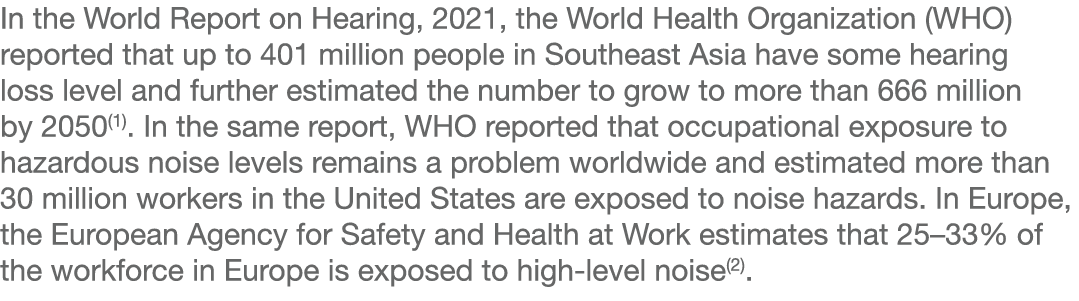 In the World Report on Hearing, 2021, the World Health Organization (WHO) reported that up to 401 million people in Southeast Asia have some hearing loss level and further estimated the number to grow to more than 666 million by 2050$^{(1)}$. In the same report, WHO reported that occupational exposure to hazardous noise levels remains a problem worldwide and estimated more than 30 million workers in the United States are exposed to noise hazards. In Europe, the European Agency for Safety and Health at Work estimates that 25–33% of the workforce in Europe is exposed to high-level noise$^{(2)}$.